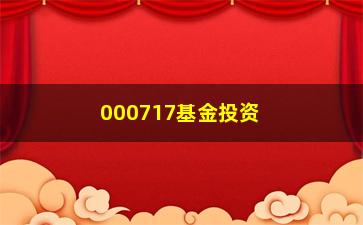 000717基金投资